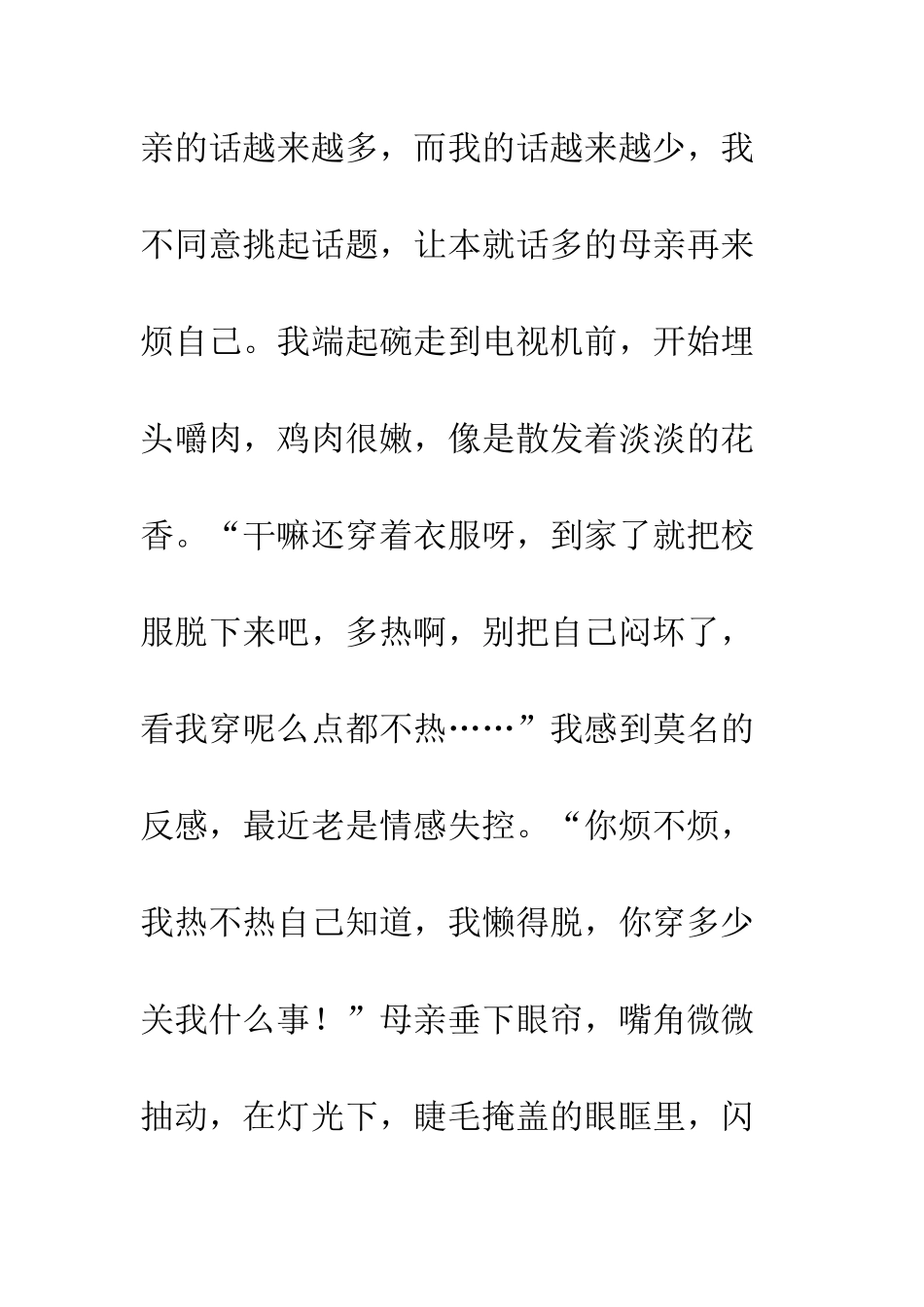 亲的话越来越多，而我的话越来越少，我不同意挑起话题，让本就话多的母亲再来烦自己。我端起碗走到电视机前，开始埋头嚼肉，鸡肉很嫩，像是散发着淡淡的花香。“干嘛还穿着衣服呀，到家了就把校服脱下来吧，多热啊，别把自己闷坏了，看我穿呢么点都不热……”我感到莫名的反感，最近老是情感失控。“你烦不烦，我热不热自己知道，我懒得脱，你穿多少关我什么事！”母亲垂下眼帘，嘴角微微抽动，在灯光下，睫毛掩盖的眼眶里，闪